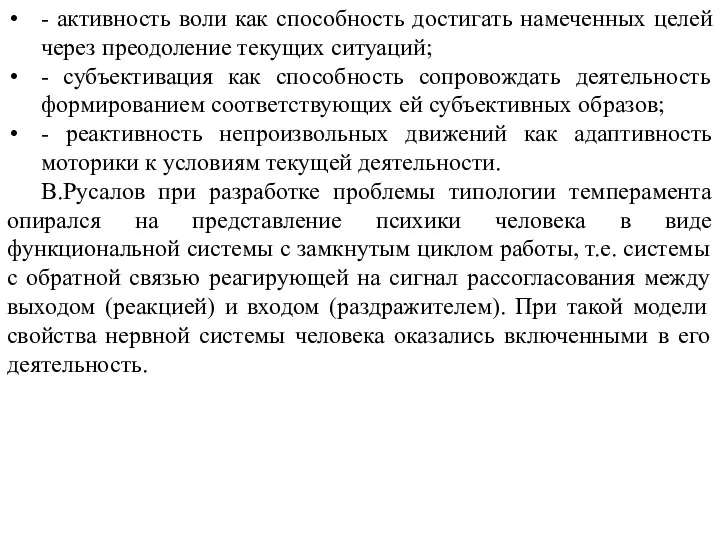 • - активность воли как способность достигать намеченных целей через преодоление текущих ситуаций;
• - субъективация как способность сопровождать деятельность формированием соответствующих ей субъективных образов;
• - реактивность непроизвольных движений как адаптивность моторики к условиям текущей деятельности.

В.Русалов при разработке проблемы типологии темперамента опирался на представление психики человека в виде функциональной системы с замкнутым циклом работы, т.е. системы с обратной связью реагирующей на сигнал рассогласования между выходом (реакцией) и входом (раздражителем). При такой модели свойства нервной системы человека оказались включенными в его деятельность.